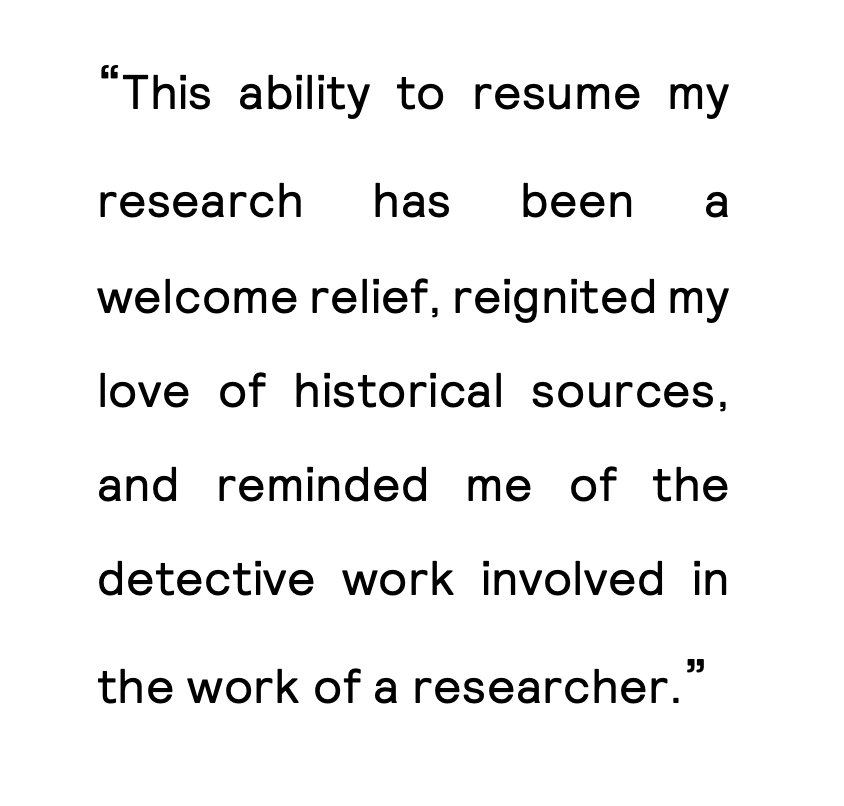 "This ability to resume my research has been a welcome relief, reignited my love of historical sources, and reminded me of the detective work involved in the work of a researcher."